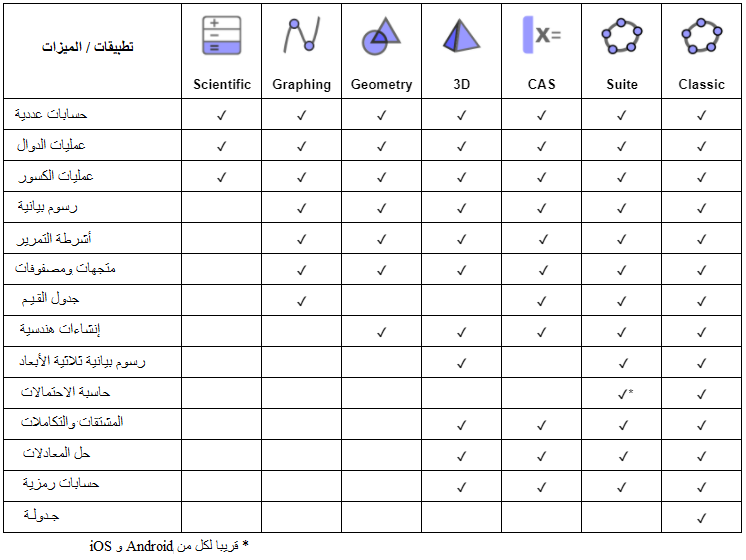 | تطبيقات / الميزات | Scientific | Graphing | Geometry | 3D | CAS | Suite | Classic |
|---|---|---|---|---|---|---|---|
| حسابات عددية | ✓ | ✓ | ✓ | ✓ | ✓ | ✓ | ✓ |
| عمليات الدوال | ✓ | ✓ | ✓ | ✓ | ✓ | ✓ | ✓ |
| عمليات الكسور | ✓ | ✓ | ✓ | ✓ | ✓ | ✓ | ✓ |
| رسوم بيانية | | ✓ | ✓ | ✓ | ✓ | ✓ | ✓ |
| أشرطة التمرير | | ✓ | ✓ | ✓ | ✓ | ✓ | ✓ |
| متجهات ومصفوفات | | ✓ | ✓ | ✓ | ✓ | ✓ | ✓ |
| جدول القيم | | ✓ | | | ✓ | ✓ | ✓ |
| إنشاءات هندسية | | | ✓ | ✓ | ✓ | ✓ | ✓ |
| رسوم بيانية ثلاثية الأبعاد | | | | ✓ | | ✓ | ✓ |
| حاسبة الاحتمالات | | | | | | ✓* | ✓ |
| المشتقات والتكاملات | | | | ✓ | ✓ | ✓ | ✓ |
| حل المعادلات | | | | ✓ | ✓ | ✓ | ✓ |
| حسابات رمزية | | | | ✓ | ✓ | ✓ | ✓ |
| جدولة | | | | | | | ✓ |

* قريبا لكل من Android و iOS